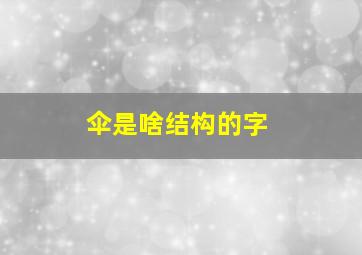 伞是啥结构的字